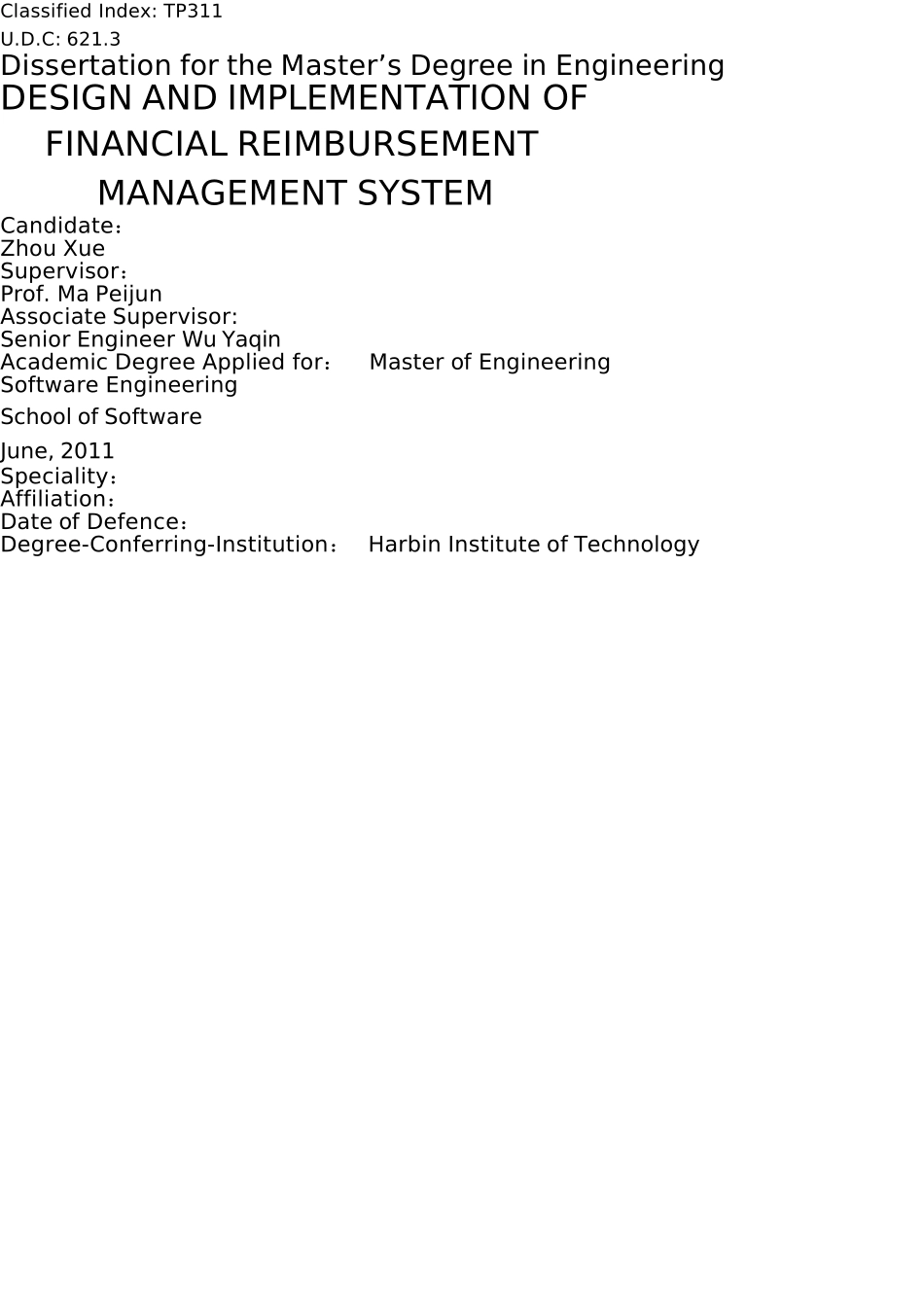 Classified Index: TP311

U.D.C: 621.3

Dissertation for the Master's Degree in Engineering

DESIGN AND IMPLEMENTATION OF
FINANCIAL REIMBURSEMENT
MANAGEMENT SYSTEM

Candidate：
Zhou Xue
Supervisor：
Prof. Ma Peijun
Associate Supervisor:
Senior Engineer Wu Yaqin
Academic Degree Applied for： Master of Engineering
Software Engineering

School of Software

June, 2011
Speciality：
Affiliation：
Date of Defence：
Degree-Conferring-Institution： Harbin Institute of Technology